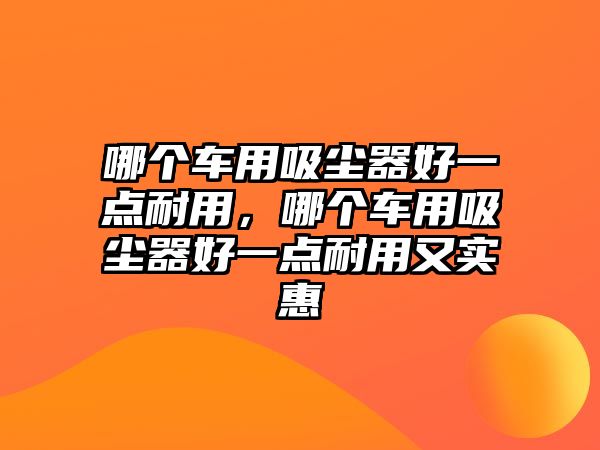 哪个车用吸尘器好一点耐用，哪个车用吸尘器好一点耐用又实惠